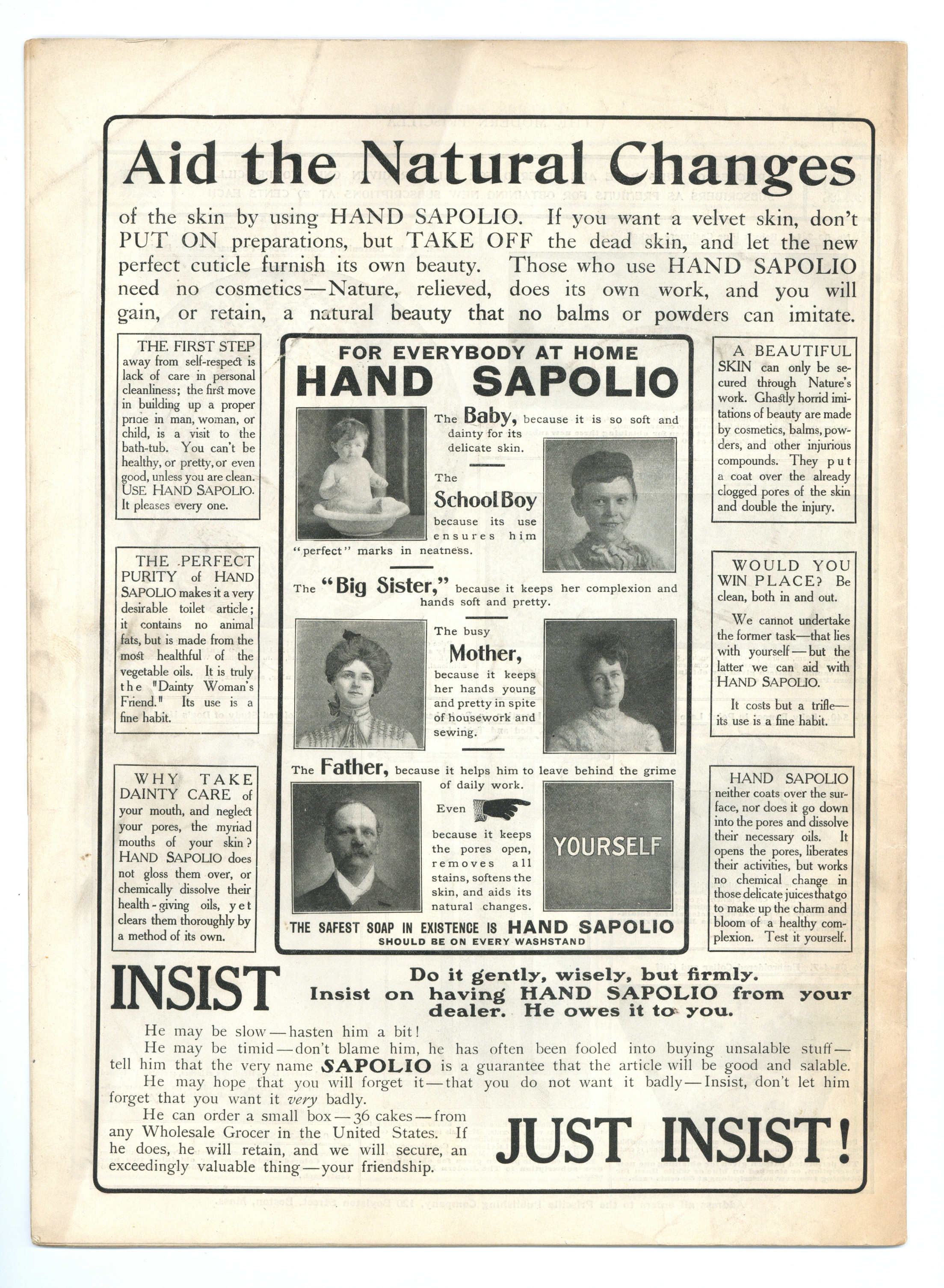 Aid the Natural Changes

of the skin by using HAND SAPOLIO. If you want a velvet skin, don't PUT ON preparations, but TAKE OFF the dead skin, and let the new perfect cuticle furnish its own beauty. Those who use HAND SAPOLIO need no cosmetics—Nature, relieved, does its own work, and you will gain, or retain, a natural beauty that no balms or powders can imitate.

THE FIRST STEP away from self-respect is lack of care in personal cleanliness; the first move in building up a proper pride in man, woman, or child, is a visit to the bath-tub. You can't be healthy, or pretty, or even good, unless you are clean. USE HAND SAPOLIO. It pleases every one.

THE PERFECT PURITY of HAND SAPOLIO makes it a very desirable toilet article; it contains no animal fats, but is made from the most healthful of the vegetable oils. It is truly the "Dainty Woman's Friend." Its use is a fine habit.

WHY TAKE DAINTY CARE of your mouth, and neglect your pores, the myriad mouths of your skin? HAND SAPOLIO does not gloss them over, or chemically dissolve their health-giving oils, yet clears them thoroughly by a method of its own.

FOR EVERYBODY AT HOME
HAND SAPOLIO

The Baby, because it is so soft and dainty for its delicate skin.

The School Boy because its use ensures him "perfect" marks in neatness.

The "Big Sister," because it keeps her complexion and hands soft and pretty.

The busy Mother, because it keeps her hands young and pretty in spite of housework and sewing.

The Father, because it helps him to leave behind the grime of daily work.

Even YOURSELF because it keeps the pores open, removes all stains, softens the skin, and aids its natural changes.

THE SAFEST SOAP IN EXISTENCE IS HAND SAPOLIO
SHOULD BE ON EVERY WASHSTAND

A BEAUTIFUL SKIN can only be secured through Nature's work. Ghastly horrid imitations of beauty are made by cosmetics, balms, powders, and other injurious compounds. They put a coat over the already clogged pores of the skin and double the injury.

WOULD YOU WIN PLACE? Be clean, both in and out.

We cannot undertake the former task—that lies with yourself—but the latter we can aid with HAND SAPOLIO.

It costs but a trifle—its use is a fine habit.

HAND SAPOLIO neither coats over the surface, nor does it go down into the pores and dissolve their necessary oils. It opens the pores, liberates their activities, but works no chemical change in those delicate juices that go to make up the charm and bloom of a healthy complexion. Test it yourself.

INSIST

Do it gently, wisely, but firmly. Insist on having HAND SAPOLIO from your dealer. He owes it to you.

He may be slow—hasten him a bit!

He may be timid—don't blame him, he has often been fooled into buying unsalable stuff—tell him that the very name SAPOLIO is a guarantee that the article will be good and salable.

He may hope that you will forget it—that you do not want it badly—Insist, don't let him forget that you want it very badly.

He can order a small box—36 cakes—from any Wholesale Grocer in the United States. If he does, he will retain, and we will secure, an exceedingly valuable thing—your friendship.

JUST INSIST!